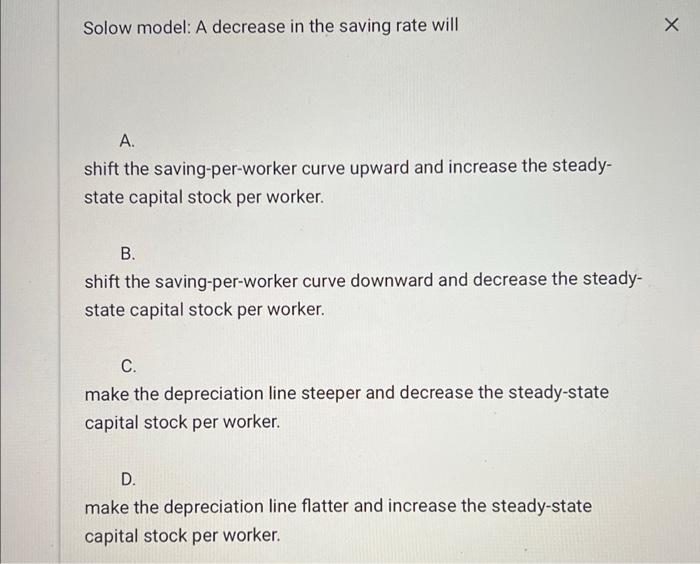 Solow model: A decrease in the saving rate will

×

A.

shift the saving-per-worker curve upward and increase the steady-state capital stock per worker.

B.

shift the saving-per-worker curve downward and decrease the steady-state capital stock per worker.

C.

make the depreciation line steeper and decrease the steady-state capital stock per worker.

D.

make the depreciation line flatter and increase the steady-state capital stock per worker.